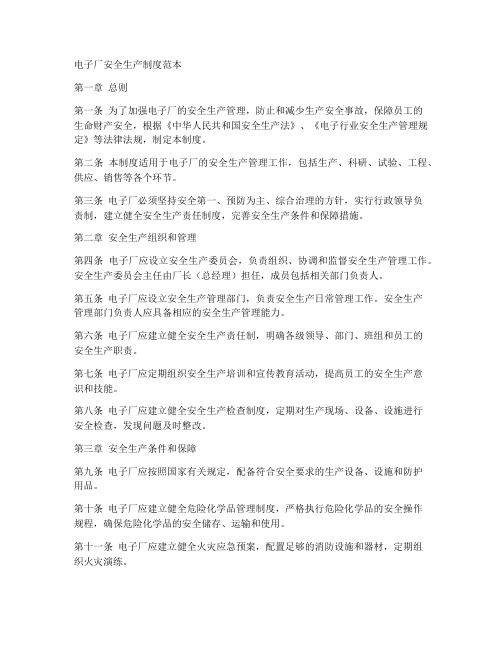 电子厂安全生产制度范本

第一章 总则

第一条 为了加强电子厂的安全生产管理，防止和减少生产安全事故，保障员工的生命财产安全，根据《中华人民共和国安全生产法》、《电子行业安全生产管理规定》等法律法规，制定本制度。

第二条 本制度适用于电子厂的安全生产管理工作，包括生产、科研、试验、工程、供应、销售等各个环节。

第三条 电子厂必须坚持安全第一、预防为主、综合治理的方针，实行行政领导负责制，建立健全安全生产责任制度，完善安全生产条件和保障措施。

第二章 安全生产组织和管理

第四条 电子厂应设立安全生产委员会，负责组织、协调和监督安全生产管理工作。安全生产委员会主任由厂长（总经理）担任，成员包括相关部门负责人。

第五条 电子厂应设立安全生产管理部门，负责安全生产日常管理工作。安全生产管理部门负责人应具备相应的安全生产管理能力。

第六条 电子厂应建立健全安全生产责任制，明确各级领导、部门、班组和员工的安全生产职责。

第七条 电子厂应定期组织安全生产培训和宣传教育活动，提高员工的安全生产意识和技能。

第八条 电子厂应建立健全安全生产检查制度，定期对生产现场、设备、设施进行安全检查，发现问题及时整改。

第三章 安全生产条件和保障

第九条 电子厂应按照国家有关规定，配备符合安全要求的生产设备、设施和防护用品。

第十条 电子厂应建立健全危险化学品管理制度，严格执行危险化学品的安全操作规程，确保危险化学品的安全储存、运输和使用。

第十一条 电子厂应建立健全火灾应急预案，配置足够的消防设施和器材，定期组织火灾演练。